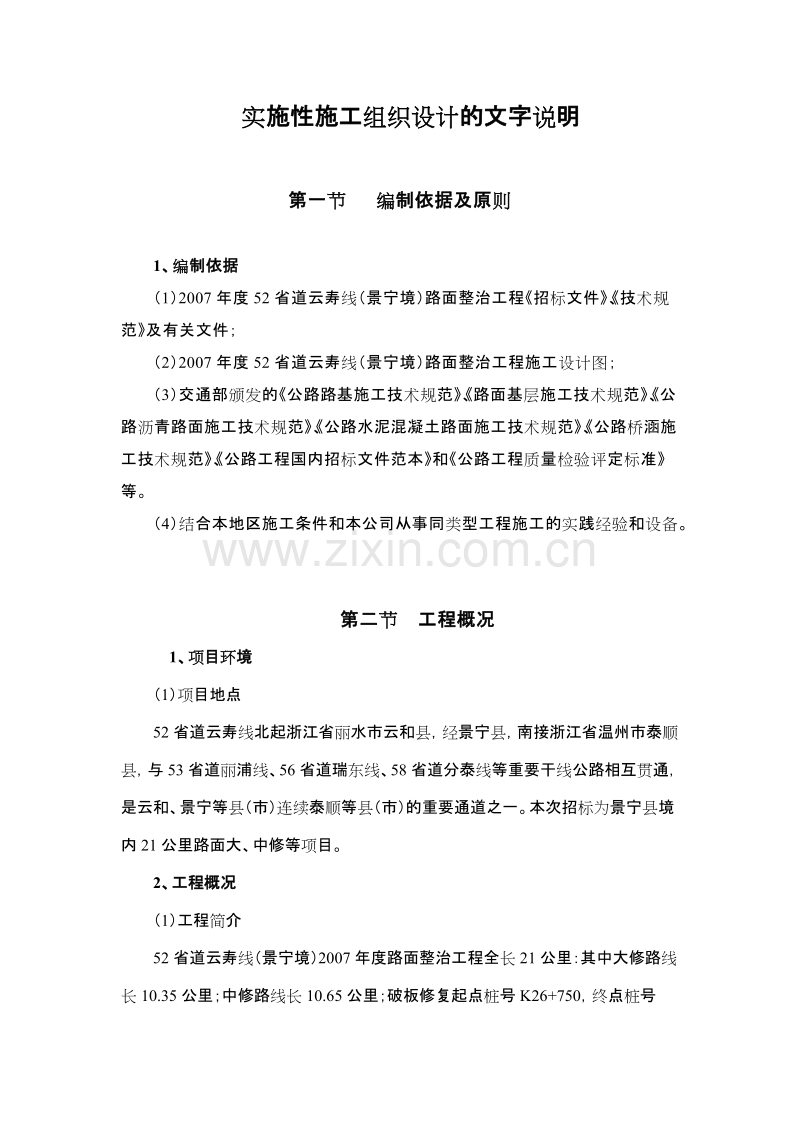 实施性施工组织设计的文字说明

第一节　编制依据及原则

1、编制依据

(1)2007年度52省道云寿线(景宁境)路面整治工程《招标文件》《技术规范》及有关文件;

(2)2007年度52省道云寿线(景宁境)路面整治工程施工设计图;

(3)交通部颁发的《公路路基施工技术规范》《路面基层施工技术规范》《公路沥青路面施工技术规范》《公路水泥混凝土路面施工技术规范》《公路桥涵施工技术规范》《公路工程国内招标文件范本》和《公路工程质量检验评定标准》等。

(4)结合本地区施工条件和本公司从事同类型工程施工的实践经验和设备。

www.zixin.com.cn

第二节　工程概况

1、项目环境

(1)项目地点

52省道云寿线北起浙江省丽水市云和县,经景宁县,南接浙江省温州市泰顺县,与53省道丽浦线、56省道瑞东线、58省道分泰线等重要干线公路相互贯通,是云和、景宁等县(市)连续泰顺等县(市)的重要通道之一。本次招标为景宁县境内21公里路面大、中修等项目。

2、工程概况

(1)工程简介

52省道云寿线(景宁境)2007年度路面整治工程全长21公里:其中大修路线长10.35公里;中修路线长10.65公里;破板修复起点桩号K26+750,终点桩号